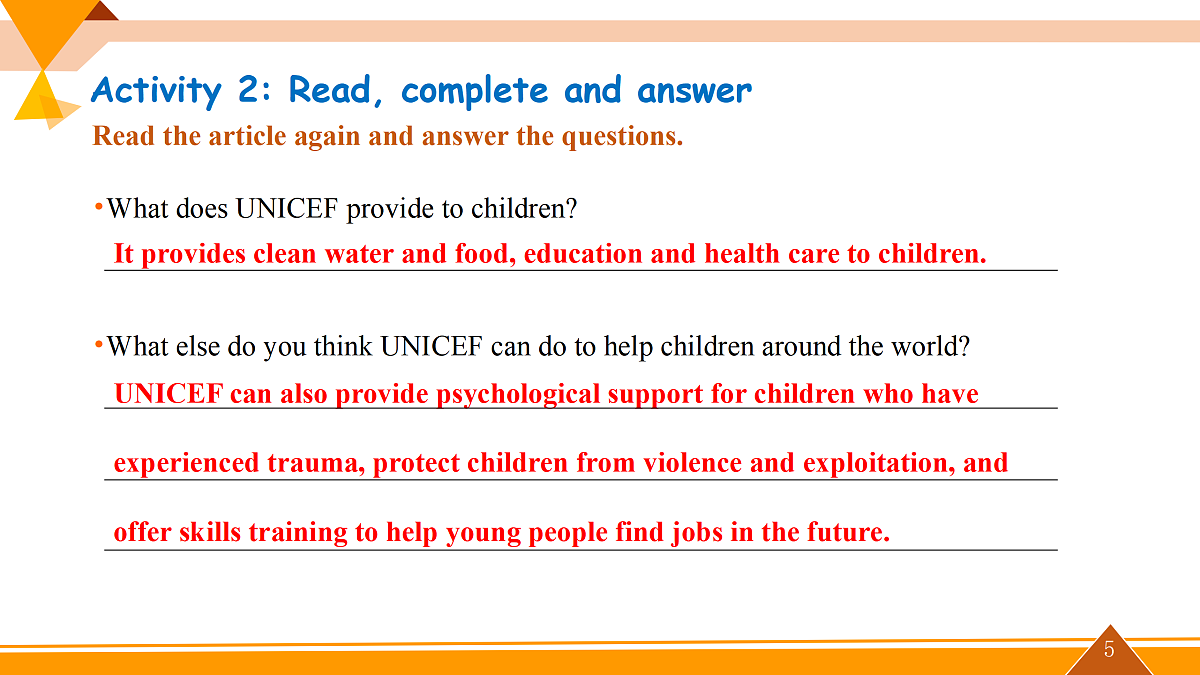 Activity 2: Read, complete and answer
Read the article again and answer the questions.

• What does UNICEF provide to children?
It provides clean water and food, education and health care to children.

• What else do you think UNICEF can do to help children around the world?
UNICEF can also provide psychological support for children who have experienced trauma, protect children from violence and exploitation, and offer skills training to help young people find jobs in the future.

5